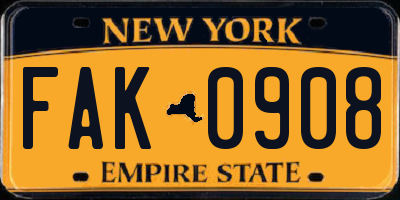 NEW YORK

FAK 0908

EMPIRE STATE